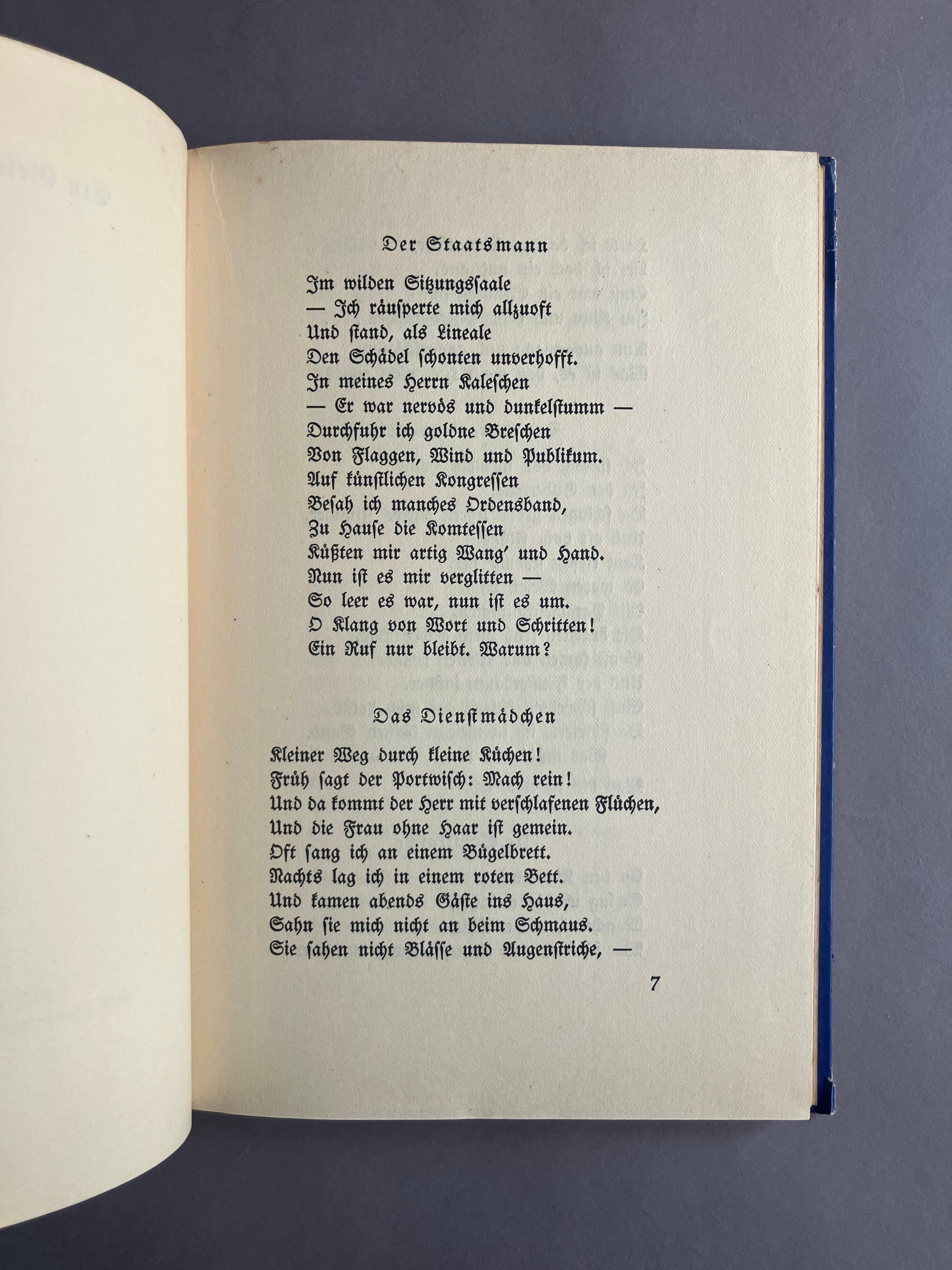 Der Staatsmann

Im wilden Sitzungssaale
— Ich räusperte mich allzuoft
Und stand, als Lineale
Den Schädel schonten unverhofft.
In meines Herrn Kaleschen
— Er war nervös und dunkelstumm —
Durchfuhr ich goldne Breschen
Von Flaggen, Wind und Publikum.
Auf künstlichen Kongressen
Besah ich manches Ordensband,
Zu Hause die Komtessen
Küßten mir artig Wang' und Hand.
Nun ist es mir verglitten —
So leer es war, nun ist es um.
O Klang von Wort und Schritten!
Ein Ruf nur bleibt. Warum?

Das Dienstmädchen

Kleiner Weg durch kleine Küchen!
Früh sagt der Portwisch: Mach rein!
Und da kommt der Herr mit verschlafenen Flüchen,
Und die Frau ohne Haar ist gemein.
Oft sang ich an einem Bügelbrett.
Nachts lag ich in einem roten Bett.
Und kamen abends Gäste ins Haus,
Sahn sie mich nicht an beim Schmaus.
Sie sahen nicht Blässe und Augenstriche, —

7